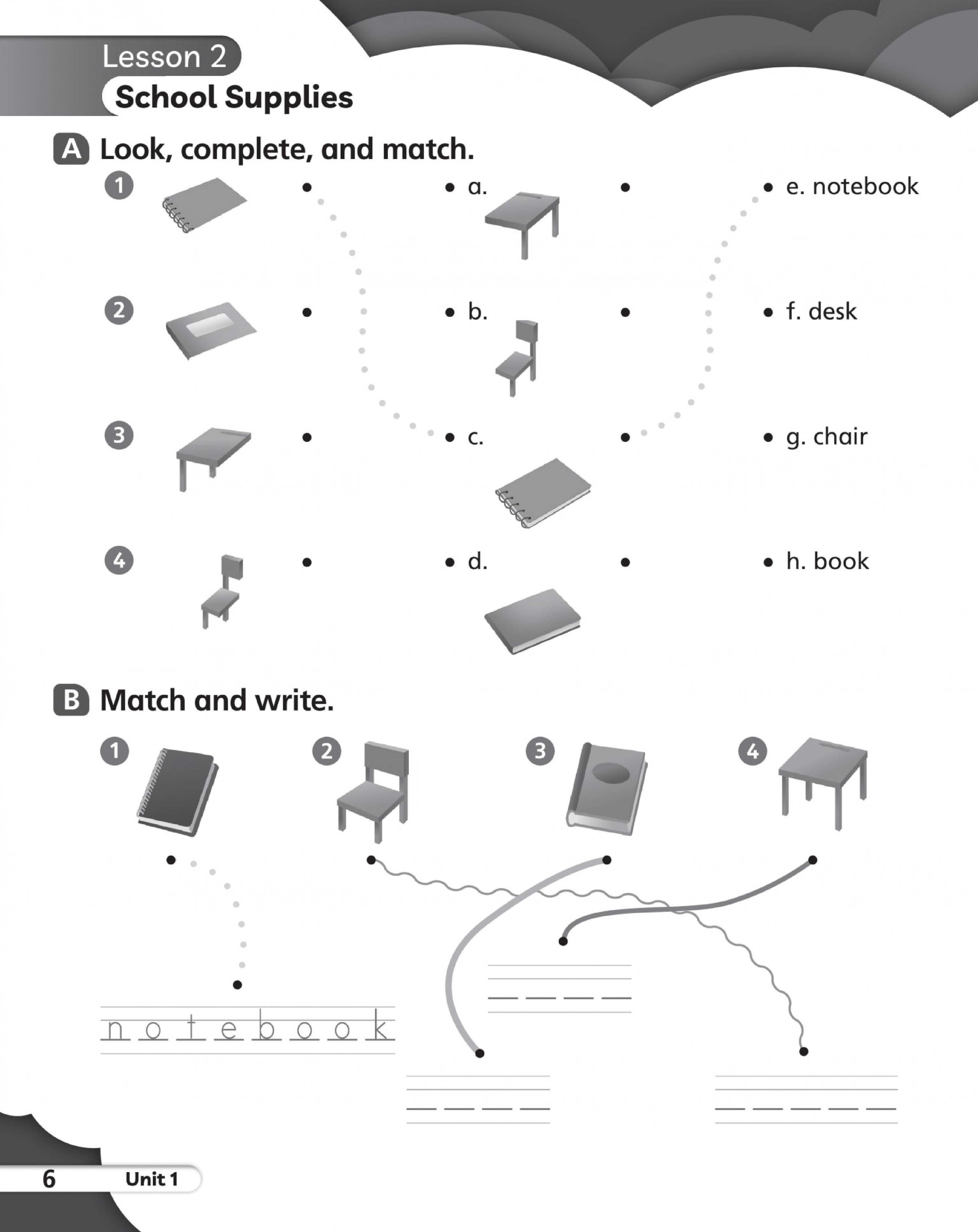 Lesson 2
School Supplies

A Look, complete, and match.

1

2

3

4

a.

b.

c.

d.

e. notebook

f. desk

g. chair

h. book

B Match and write.

1 2 3 4

notebook

____

____

____

6 Unit 1